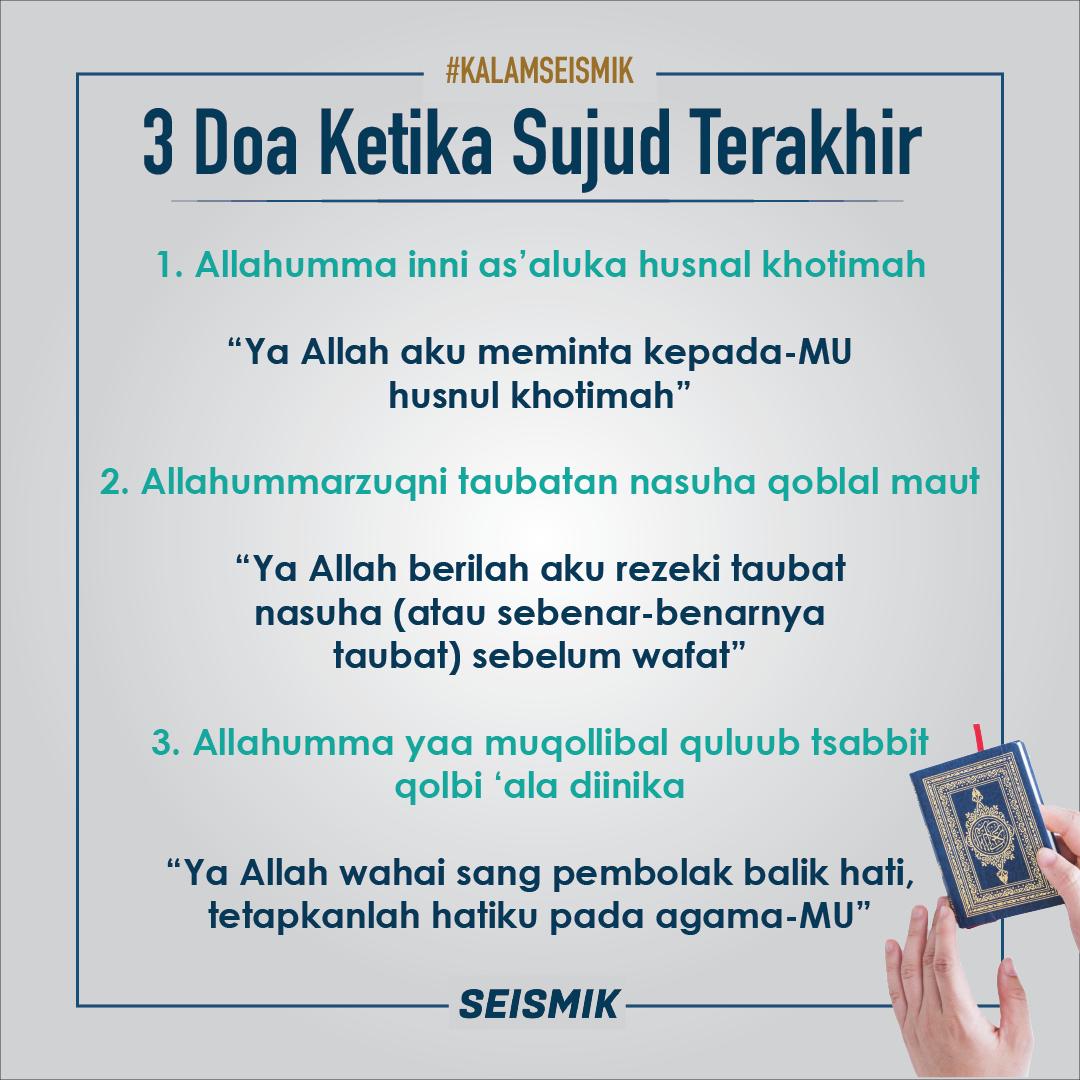 #KALAMSEISMIK

3 Doa Ketika Sujud Terakhir

1. Allahumma inni as'aluka husnal khotimah

"Ya Allah aku meminta kepada-MU husnul khotimah"

2. Allahummarzuqni taubatan nasuha qoblal maut

"Ya Allah berilah aku rezeki taubat nasuha (atau sebenar-benarnya taubat) sebelum wafat"

3. Allahumma yaa muqollibal quluub tsabbit qolbi 'ala diinika

"Ya Allah wahai sang pembolak balik hati, tetapkanlah hatiku pada agama-MU"

SEISMIK